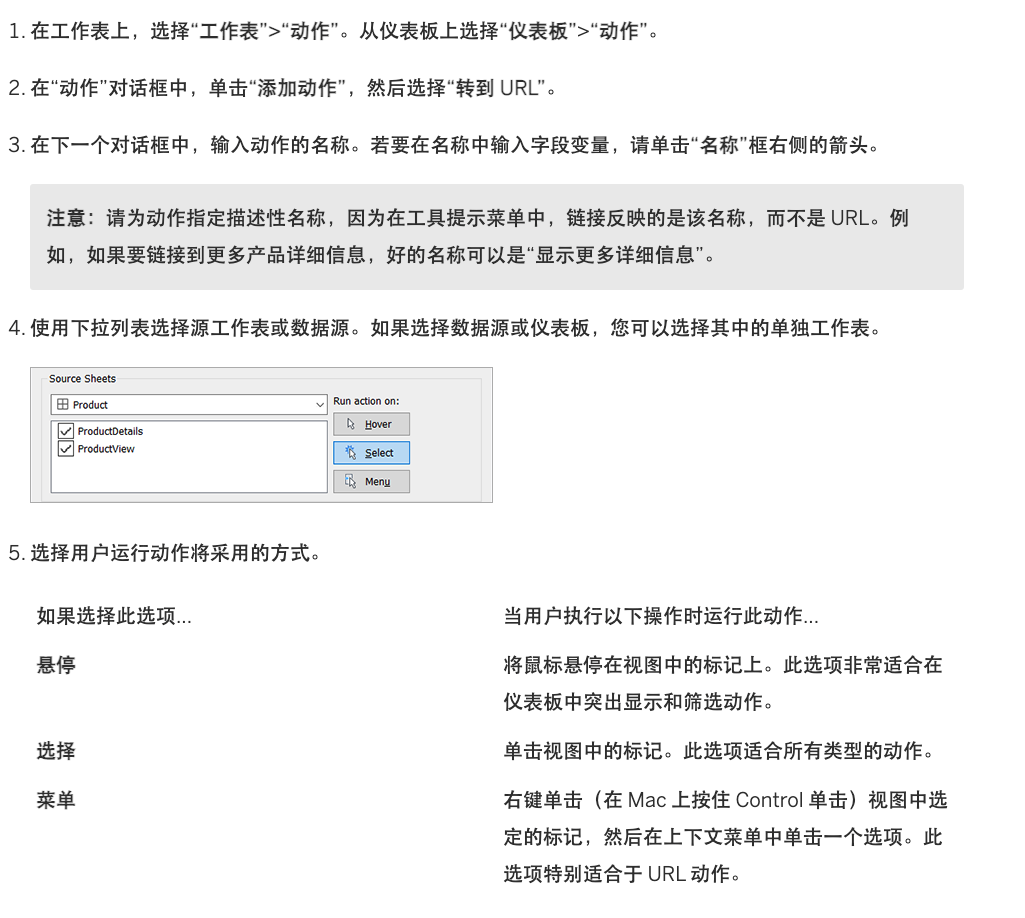 1. 在工作表上，选择“工作表”>“动作”。从仪表板上选择“仪表板”>“动作”。

2. 在“动作”对话框中，单击“添加动作”，然后选择“转到 URL”。

3. 在下一个对话框中，输入动作的名称。若要在名称中输入字段变量，请单击“名称”框右侧的箭头。

注意：请为动作指定描述性名称，因为在工具提示菜单中，链接反映的是该名称，而不是 URL。例如，如果要链接到更多产品详细信息，好的名称可以是“显示更多详细信息”。

4. 使用下拉列表选择源工作表或数据源。如果选择数据源或仪表板，您可以选择其中的单独工作表。

Source Sheets
Product
ProductDetails
ProductView
Run action on:
Hover
Select
Menu

5. 选择用户运行动作将采用的方式。

| 如果选择此选项... | 当用户执行以下操作时运行此动作... |
|---|---|
| 悬停 | 将鼠标悬停在视图中的标记上。此选项非常适合在仪表板中突出显示和筛选动作。 |
| 选择 | 单击视图中的标记。此选项适合所有类型的动作。 |
| 菜单 | 右键单击（在 Mac 上按住 Control 单击）视图中选定的标记，然后在上下文菜单中单击一个选项。此选项特别适合于 URL 动作。 |